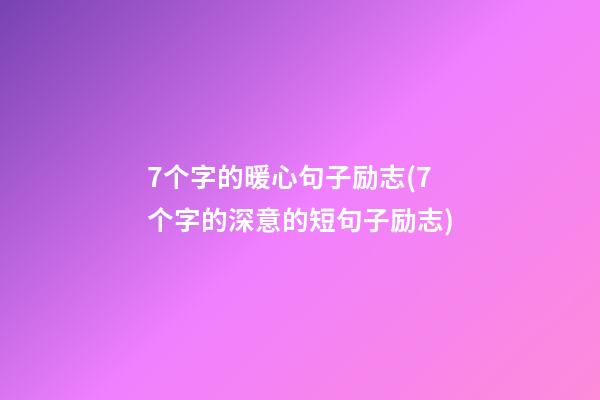 7个字的暖心句子励志(7个字的深意的短句子励志)